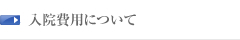 入院費用について